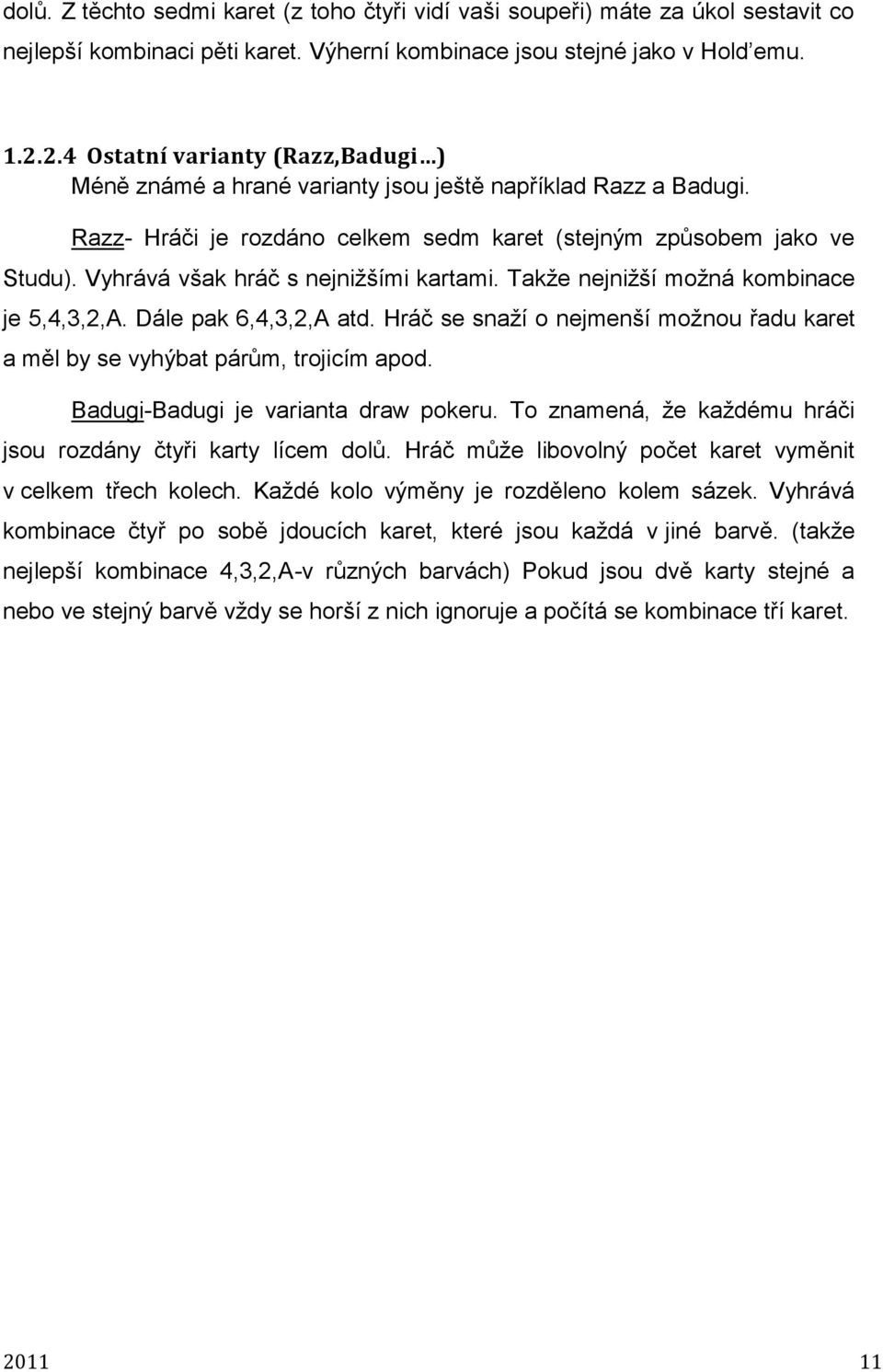 dolů. Z těchto sedmi karet (z toho čtyři vidí vaši soupeři) máte za úkol sestavit co nejlepší kombinaci pěti karet. Výherní kombinace jsou stejné jako v Hold'emu.

1.2.2.4 Ostatní varianty (Razz,Badugi…)
Méně známé a hrané varianty jsou ještě například Razz a Badugi.

Razz- Hráči je rozdáno celkem sedm karet (stejným způsobem jako ve Studu). Vyhrává však hráč s nejnižšími kartami. Takže nejnižší možná kombinace je 5,4,3,2,A. Dále pak 6,4,3,2,A atd. Hráč se snaží o nejmenší možnou řadu karet a měl by se vyhýbat párům, trojicím apod.

Badugi-Badugi je varianta draw pokeru. To znamená, že každému hráči jsou rozdány čtyři karty lícem dolů. Hráč může libovolný počet karet vyměnit v celkem třech kolech. Každé kolo výměny je rozděleno kolem sázek. Vyhrává kombinace čtyř po sobě jdoucích karet, které jsou každá v jiné barvě. (takže nejlepší kombinace 4,3,2,A-v různých barvách) Pokud jsou dvě karty stejné a nebo ve stejný barvě vždy se horší z nich ignoruje a počítá se kombinace tří karet.

2011 11